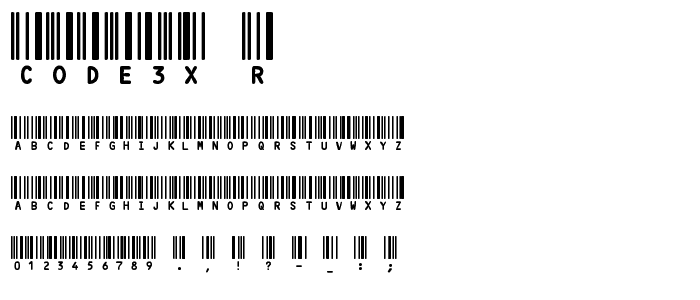 CODE3X R

ABCDEFGHIJKLMNOPQRSTUVWXYZ

ABCDEFGHIJKLMNOPQRSTUVWXYZ

0123456789 . , ! ? - _ : ;